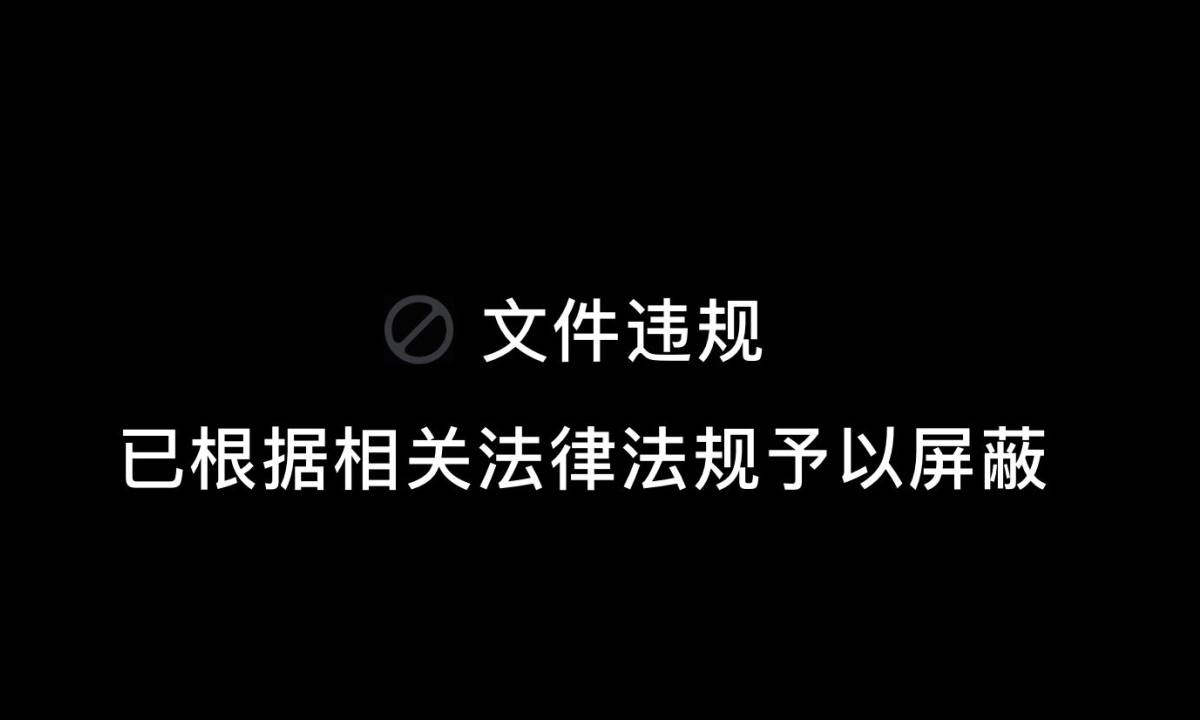 文件违规
已根据相关法律法规予以屏蔽